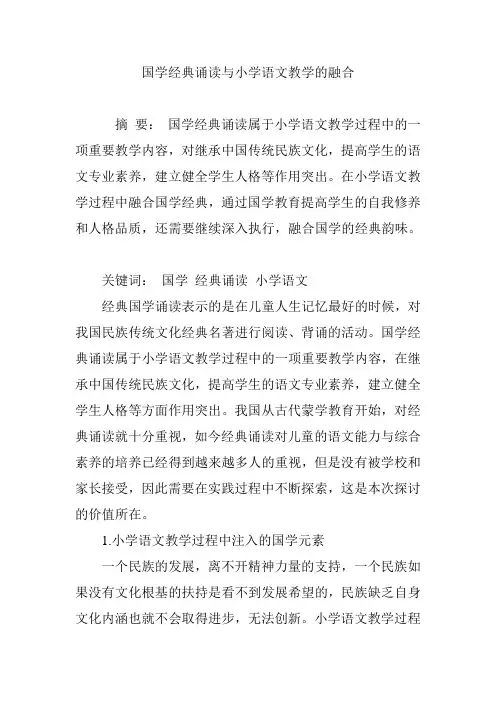 国学经典诵读与小学语文教学的融合

摘 要： 国学经典诵读属于小学语文教学过程中的一项重要教学内容，对继承中国传统民族文化，提高学生的语文专业素养，建立健全学生人格等作用突出。在小学语文教学过程中融合国学经典，通过国学教育提高学生的自我修养和人格品质，还需要继续深入执行，融合国学的经典韵味。

关键词： 国学 经典诵读 小学语文

经典国学诵读表示的是在儿童人生记忆最好的时候，对我国民族传统文化经典名著进行阅读、背诵的活动。国学经典诵读属于小学语文教学过程中的一项重要教学内容，在继承中国传统民族文化，提高学生的语文专业素养，建立健全学生人格等方面作用突出。我国从古代蒙学教育开始，对经典诵读就十分重视，如今经典诵读对儿童的语文能力与综合素养的培养已经得到越来越多人的重视，但是没有被学校和家长接受，因此需要在实践过程中不断探索，这是本次探讨的价值所在。

1.小学语文教学过程中注入的国学元素

一个民族的发展，离不开精神力量的支持，一个民族如果没有文化根基的扶持是看不到发展希望的，民族缺乏自身文化内涵也就不会取得进步，无法创新。小学语文教学过程